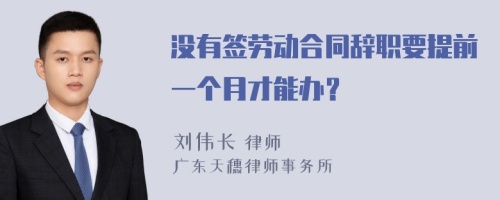 没有签劳动合同辞职要提前一个月才能办？

刘伟长 律师
广东天穗律师事务所